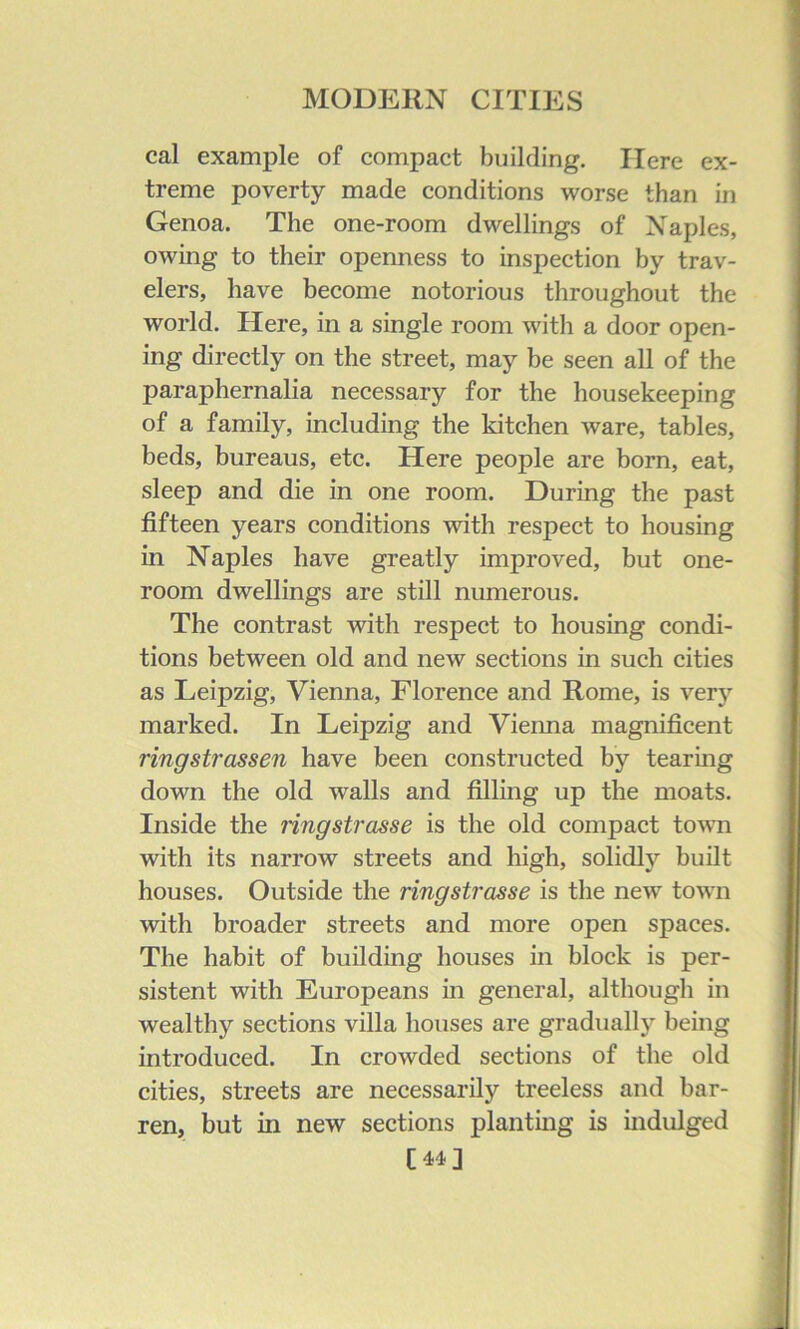 MODERN CITIES

cal example of compact building. Here extreme poverty made conditions worse than in Genoa. The one-room dwellings of Naples, owing to their openness to inspection by travelers, have become notorious throughout the world. Here, in a single room with a door opening directly on the street, may be seen all of the paraphernalia necessary for the housekeeping of a family, including the kitchen ware, tables, beds, bureaus, etc. Here people are born, eat, sleep and die in one room. During the past fifteen years conditions with respect to housing in Naples have greatly improved, but one-room dwellings are still numerous.

The contrast with respect to housing conditions between old and new sections in such cities as Leipzig, Vienna, Florence and Rome, is very marked. In Leipzig and Vienna magnificent ringstrassen have been constructed by tearing down the old walls and filling up the moats. Inside the ringstrasse is the old compact town with its narrow streets and high, solidly built houses. Outside the ringstrasse is the new town with broader streets and more open spaces. The habit of building houses in block is persistent with Europeans in general, although in wealthy sections villa houses are gradually being introduced. In crowded sections of the old cities, streets are necessarily treeless and barren, but in new sections planting is indulged

[44]